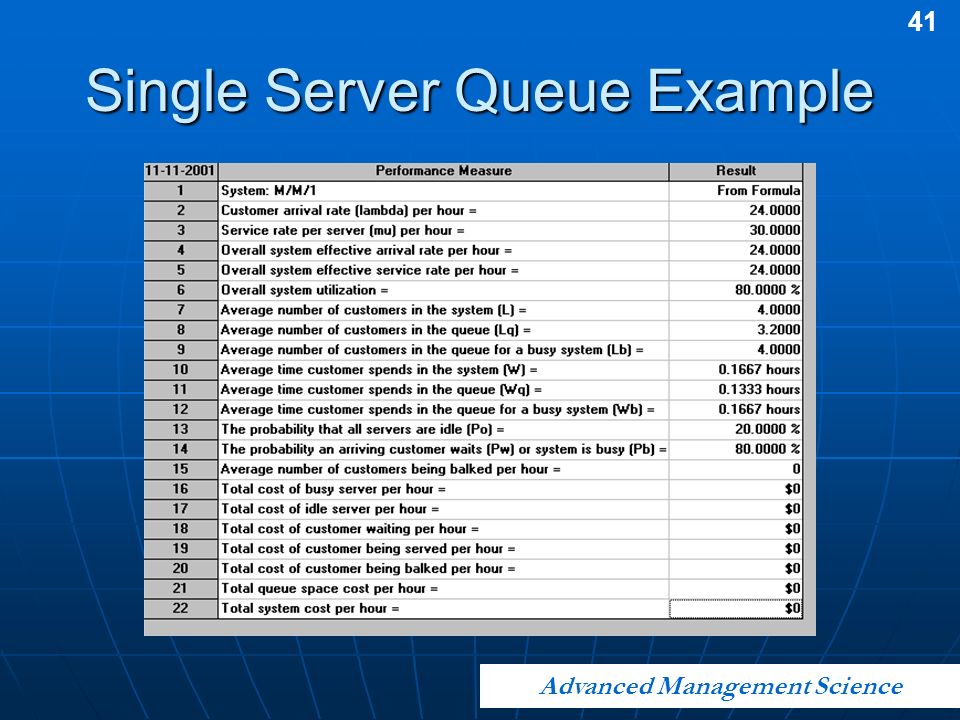 41

Single Server Queue Example

| 11-11-2001 | Performance Measure | Result |
|---|---|---|
| 1 | System: M/M/1 | From Formula |
| 2 | Customer arrival rate (lambda) per hour = | 24.0000 |
| 3 | Service rate per server (mu) per hour = | 30.0000 |
| 4 | Overall system effective arrival rate per hour = | 24.0000 |
| 5 | Overall system effective service rate per hour = | 24.0000 |
| 6 | Overall system utilization = | 80.0000 % |
| 7 | Average number of customers in the system (L) = | 4.0000 |
| 8 | Average number of customers in the queue (Lq) = | 3.2000 |
| 9 | Average number of customers in the queue for a busy system (Lb) = | 4.0000 |
| 10 | Average time customer spends in the system (W) = | 0.1667 hours |
| 11 | Average time customer spends in the queue (Wq) = | 0.1333 hours |
| 12 | Average time customer spends in the queue for a busy system (Wb) = | 0.1667 hours |
| 13 | The probability that all servers are idle (Po) = | 20.0000 % |
| 14 | The probability an arriving customer waits (Pw) or system is busy (Pb) = | 80.0000 % |
| 15 | Average number of customers being balked per hour = | 0 |
| 16 | Total cost of busy server per hour = | $0 |
| 17 | Total cost of idle server per hour = | $0 |
| 18 | Total cost of customer waiting per hour = | $0 |
| 19 | Total cost of customer being served per hour = | $0 |
| 20 | Total cost of customer being balked per hour = | $0 |
| 21 | Total queue space cost per hour = | $0 |
| 22 | Total system cost per hour = | $0 |

Advanced Management Science